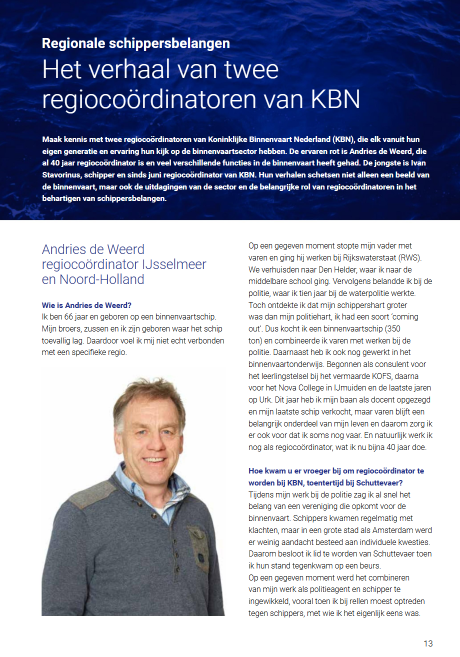 Regionale schippersbelangen

Het verhaal van twee regiocoördinatoren van KBN

Maak kennis met twee regiocoördinatoren van Koninklijke Binnenvaart Nederland (KBN), die elk vanuit hun eigen generatie en ervaring hun kijk op de binnenvaartsector hebben. De ervaren rot is Andries de Weerd, die al 40 jaar regiocoördinator is en veel verschillende functies in de binnenvaart heeft gehad. De jongste is Ivan Stavorinus, schipper en sinds juni regiocoördinator van KBN. Hun verhalen schetsen niet alleen een beeld van de binnenvaart, maar ook de uitdagingen van de sector en de belangrijke rol van regiocoördinatoren in het behartigen van schippersbelangen.

Andries de Weerd regiocoördinator IJsselmeer en Noord-Holland

Wie is Andries de Weerd?
Ik ben 66 jaar en geboren op een binnenvaartschip. Mijn broers, zussen en ik zijn geboren waar het schip toevallig lag. Daardoor voel ik mij niet echt verbonden met een specifieke regio.

Op een gegeven moment stopte mijn vader met varen en ging hij werken bij Rijkswaterstaat (RWS). We verhuisden naar Den Helder, waar ik naar de middelbare school ging. Vervolgens belandde ik bij de politie, waar ik tien jaar bij de waterpolitie werkte. Toch ontdekte ik dat mijn schippershart groter was dan mijn politiehart, ik had een soort 'coming out'. Dus kocht ik een binnenvaartschip (350 ton) en combineerde ik varen met werken bij de politie. Daarnaast heb ik ook nog gewerkt in het binnenvaartonderwijs. Begonnen als consulent voor het leerlingstelsel bij het vermaarde KOFS, daarna voor het Nova College in IJmuiden en de laatste jaren op Urk. Dit jaar heb ik mijn baan als docent opgezegd en mijn laatste schip verkocht, maar varen blijft een belangrijk onderdeel van mijn leven en daarom zorg ik er ook voor dat ik soms nog vaar. En natuurlijk werk ik nog als regiocoördinator, wat ik nu bijna 40 jaar doe.

Hoe kwam u er vroeger bij om regiocoördinator te worden bij KBN, toentertijd bij Schuttevaer?
Tijdens mijn werk bij de politie zag ik al snel het belang van een vereniging die opkomt voor de binnenvaart. Schippers kwamen regelmatig met klachten, maar in een grote stad als Amsterdam werd er weinig aandacht besteed aan individuele kwesties. Daarom besloot ik lid te worden van Schuttevaer toen ik hun stand tegenkwam op een beurs.
Op een gegeven moment werd het combineren van mijn werk als politieagent en schipper te ingewikkeld, vooral toen ik bij rellen moest optreden tegen schippers, met wie ik het eigenlijk eens was.

13